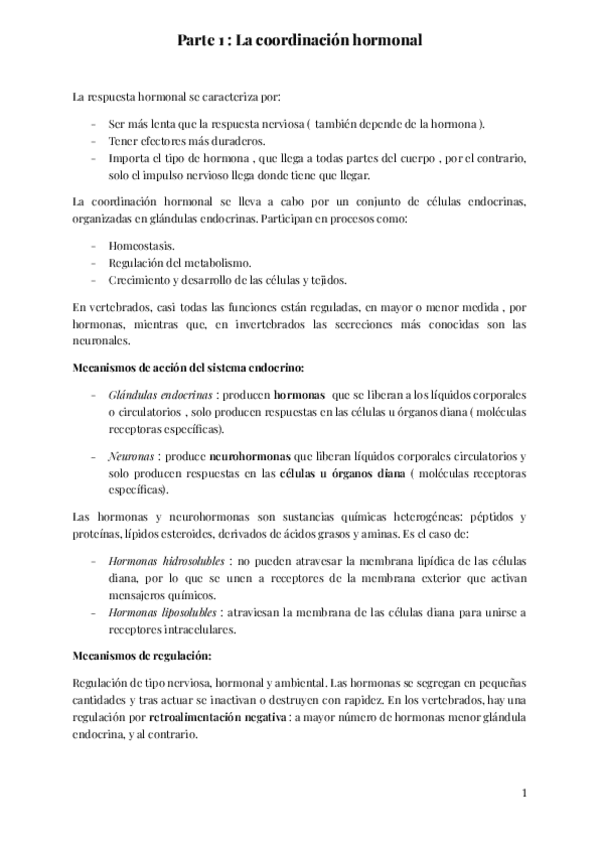 Parte 1 : La coordinación hormonal

La respuesta hormonal se caracteriza por:

- Ser más lenta que la respuesta nerviosa ( también depende de la hormona ).
- Tener efectores más duraderos.
- Importa el tipo de hormona , que llega a todas partes del cuerpo , por el contrario, solo el impulso nervioso llega donde tiene que llegar.

La coordinación hormonal se lleva a cabo por un conjunto de células endocrinas, organizadas en glándulas endocrinas. Participan en procesos como:

- Homeostasis.
- Regulación del metabolismo.
- Crecimiento y desarrollo de las células y tejidos.

En vertebrados, casi todas las funciones están reguladas, en mayor o menor medida , por hormonas, mientras que, en invertebrados las secreciones más conocidas son las neuronales.

Mecanismos de acción del sistema endocrino:

- Glándulas endocrinas : producen hormonas que se liberan a los líquidos corporales o circulatorios , solo producen respuestas en las células u órganos diana ( moléculas receptoras específicas).

- Neuronas : produce neurohormonas que liberan líquidos corporales circulatorios y solo producen respuestas en las células u órganos diana ( moléculas receptoras específicas).

Las hormonas y neurohormonas son sustancias químicas heterogéneas: péptidos y proteínas, lípidos esteroides, derivados de ácidos grasos y aminas. Es el caso de:

- Hormonas hidrosolubles : no pueden atravesar la membrana lipídica de las células diana, por lo que se unen a receptores de la membrana exterior que activan mensajeros químicos.
- Hormonas liposolubles : atraviesan la membrana de las células diana para unirse a receptores intracelulares.

Mecanismos de regulación:

Regulación de tipo nerviosa, hormonal y ambiental. Las hormonas se segregan en pequeñas cantidades y tras actuar se inactivan o destruyen con rapidez. En los vertebrados, hay una regulación por retroalimentación negativa : a mayor número de hormonas menor glándula endocrina, y al contrario.

1